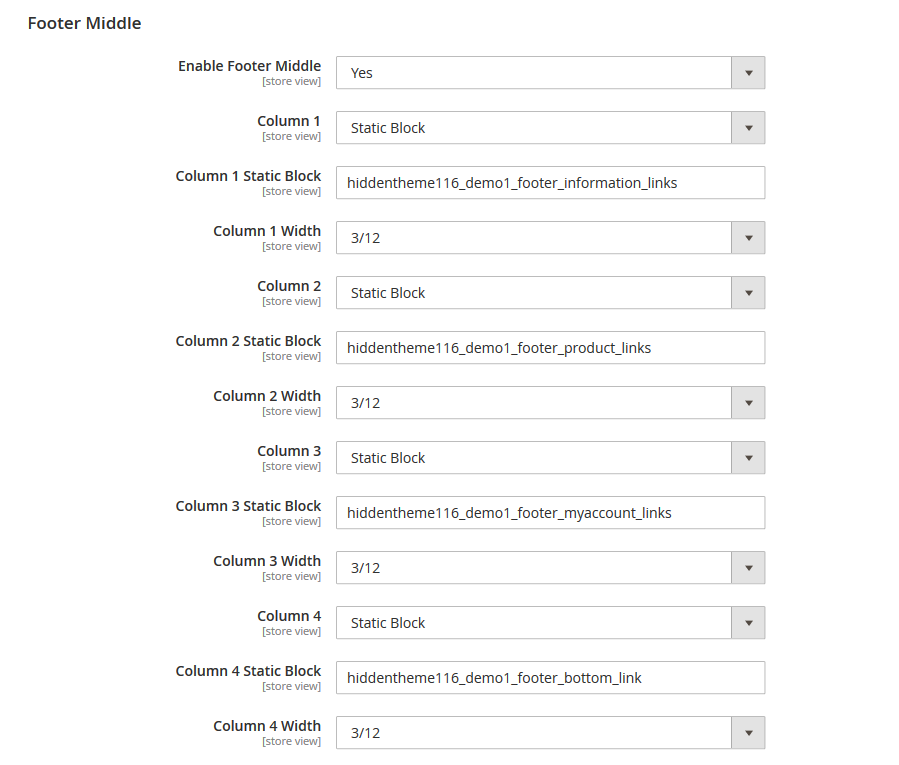 Footer Middle

Enable Footer Middle
[store view]
Yes

Column 1
[store view]
Static Block

Column 1 Static Block
[store view]
hiddentheme116_demo1_footer_information_links

Column 1 Width
[store view]
3/12

Column 2
[store view]
Static Block

Column 2 Static Block
[store view]
hiddentheme116_demo1_footer_product_links

Column 2 Width
[store view]
3/12

Column 3
[store view]
Static Block

Column 3 Static Block
[store view]
hiddentheme116_demo1_footer_myaccount_links

Column 3 Width
[store view]
3/12

Column 4
[store view]
Static Block

Column 4 Static Block
[store view]
hiddentheme116_demo1_footer_bottom_link

Column 4 Width
[store view]
3/12